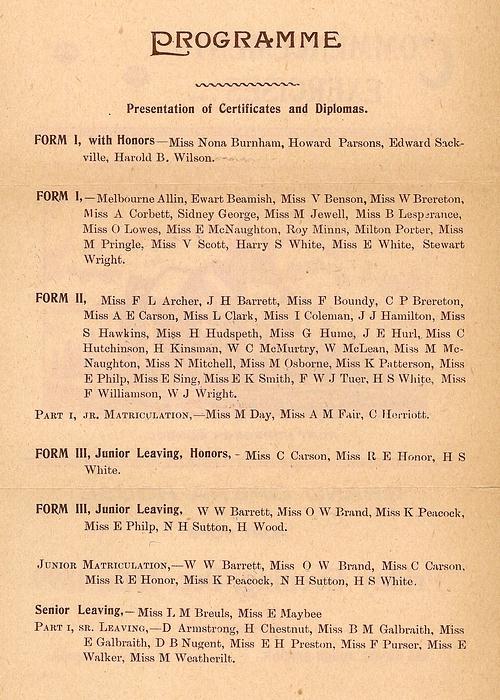 PROGRAMME

Presentation of Certificates and Diplomas.

FORM I, with Honors—Miss Nona Burnham, Howard Parsons, Edward Sackville, Harold B. Wilson.

FORM I,—Melbourne Allin, Ewart Beamish, Miss V Benson, Miss W Brereton, Miss A Corbett, Sidney George, Miss M Jewell, Miss B Lesperance, Miss O Lowes, Miss E McNaughton, Roy Minns, Milton Porter, Miss M Pringle, Miss V Scott, Harry S White, Miss E White, Stewart Wright.

FORM II, Miss F L Archer, J H Barrett, Miss F Boundy, C P Brereton, Miss A E Carson, Miss L Clark, Miss I Coleman, J J Hamilton, Miss S Hawkins, Miss H Hudspeth, Miss G Hume, J E Hurl, Miss C Hutchinson, H Kinsman, W C McMurtry, W McLean, Miss M McNaughton, Miss N Mitchell, Miss M Osborne, Miss K Patterson, Miss E Philp, Miss E Sing, Miss E K Smith, F W J Tuer, H S White, Miss F Williamson, W J Wright.

PART I, JR. MATRICULATION,—Miss M Day, Miss A M Fair, C Herriott.

FORM III, Junior Leaving, Honors, - Miss C Carson, Miss R E Honor, H S White.

FORM III, Junior Leaving, W W Barrett, Miss O W Brand, Miss K Peacock, Miss E Philp, N H Sutton, H Wood.

JUNIOR MATRICULATION,—W W Barrett, Miss O W Brand, Miss C Carson, Miss R E Honor, Miss K Peacock, N H Sutton, H S White.

Senior Leaving,—Miss L M Breuls, Miss E Maybee

PART I, SR. LEAVING,—D Armstrong, H Chestnut, Miss B M Galbraith, Miss E Galbraith, D B Nugent, Miss E H Preston, Miss F Purser, Miss E Walker, Miss M Weatherilt.